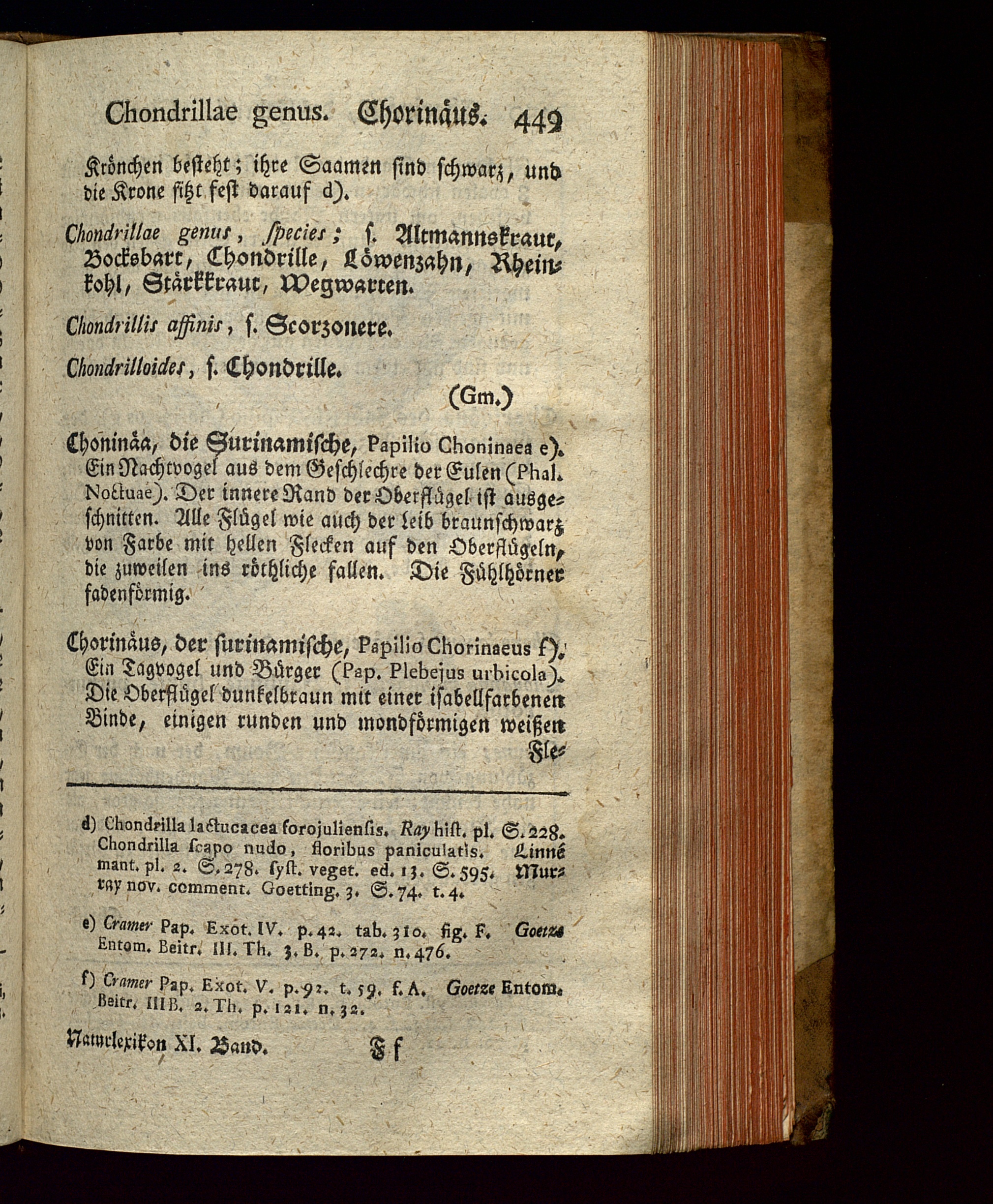 Chondrillae genus. Chorinäus. 449

Krönchen besteht; ihre Saamen sind schwarz, und die Krone sitzt fest darauf d).

Chondrillae genus, species; s. Altmannskraut, Bocksbart, Chondrille, Löwenzahn, Rheinkohl, Stärkkraut, Wegwarten.

Chondrillis affinis, s. Scorzonere.

Chondrilloides, s. Chondrille.

(Gm.)

Choninäa, die Surinamische, Papilio Choninaea e). Ein Nachtvogel aus dem Geschlechte der Eulen (Phal. Noctuae). Der innere Rand der Oberflügel ist ausgeschnitten. Alle Flügel wie auch der Leib braunschwarz von Farbe mit hellen Flecken auf den Oberflügeln, die zuweilen ins röthliche fallen. Die Fühlhörner fadenförmig.

Chorinäus, der surinamische, Papilio Chorinaeus f). Ein Tagvogel und Bürger (Pap. Plebejus urbicola). Die Oberflügel dunkelbraun mit einer isabellfarbenen Binde, einigen runden und mondförmigen weißen Fle-

d) Chondrilla lactucacea forojuliensis. Ray hist. pl. S. 228. Chondrilla scapo nudo, floribus paniculatis. Linné mant. pl. 2. S. 278. syst. veget. ed. 13. S. 595. Murray nov. comment. Goetting. 3. S. 74. t. 4.

e) Cramer Pap. Exot. IV. p. 42. tab. 310. fig. F. Goetze Entom. Beitr. III. Th. 3. B. p. 272. n. 476.

f) Cramer Pap. Exot. V. p. 92. t. 59. f. A. Goetze Entom. Beitr. III B. 2. Th. p. 121. n. 32.

Naturlexikon XI. Band. Ff